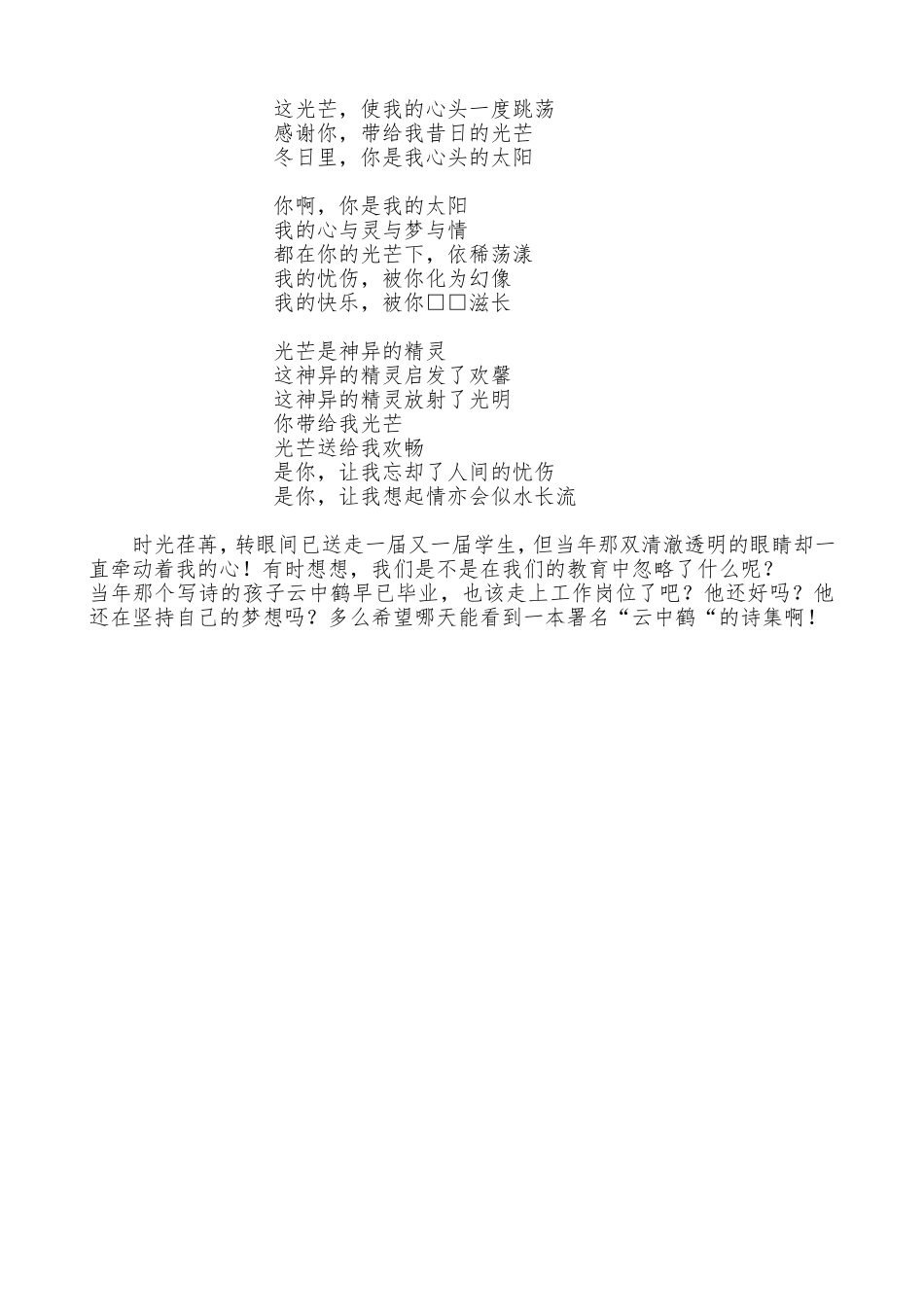 这光芒，使我的心头一度跳荡
感谢你，带给我昔日的光芒
冬日里，你是我心头的太阳

你啊，你是我的太阳
我的心与灵与梦与情
都在你的光芒下，依稀荡漾
我的忧伤，被你化为幻像
我的快乐，被你□□滋长

光芒是神异的精灵
这神异的精灵启发了欢馨
这神异的精灵放射了光明
你带给我光芒
光芒送给我欢畅
是你，让我忘却了人间的忧伤
是你，让我想起情亦会似水长流

时光荏苒，转眼间已送走一届又一届学生，但当年那双清澈透明的眼睛却一直牵动着我的心！有时想想，我们是不是在我们的教育中忽略了什么呢？
当年那个写诗的孩子云中鹤早已毕业，也该走上工作岗位了吧？他还好吗？他还在坚持自己的梦想吗？多么希望哪天能看到一本署名“云中鹤“的诗集啊！